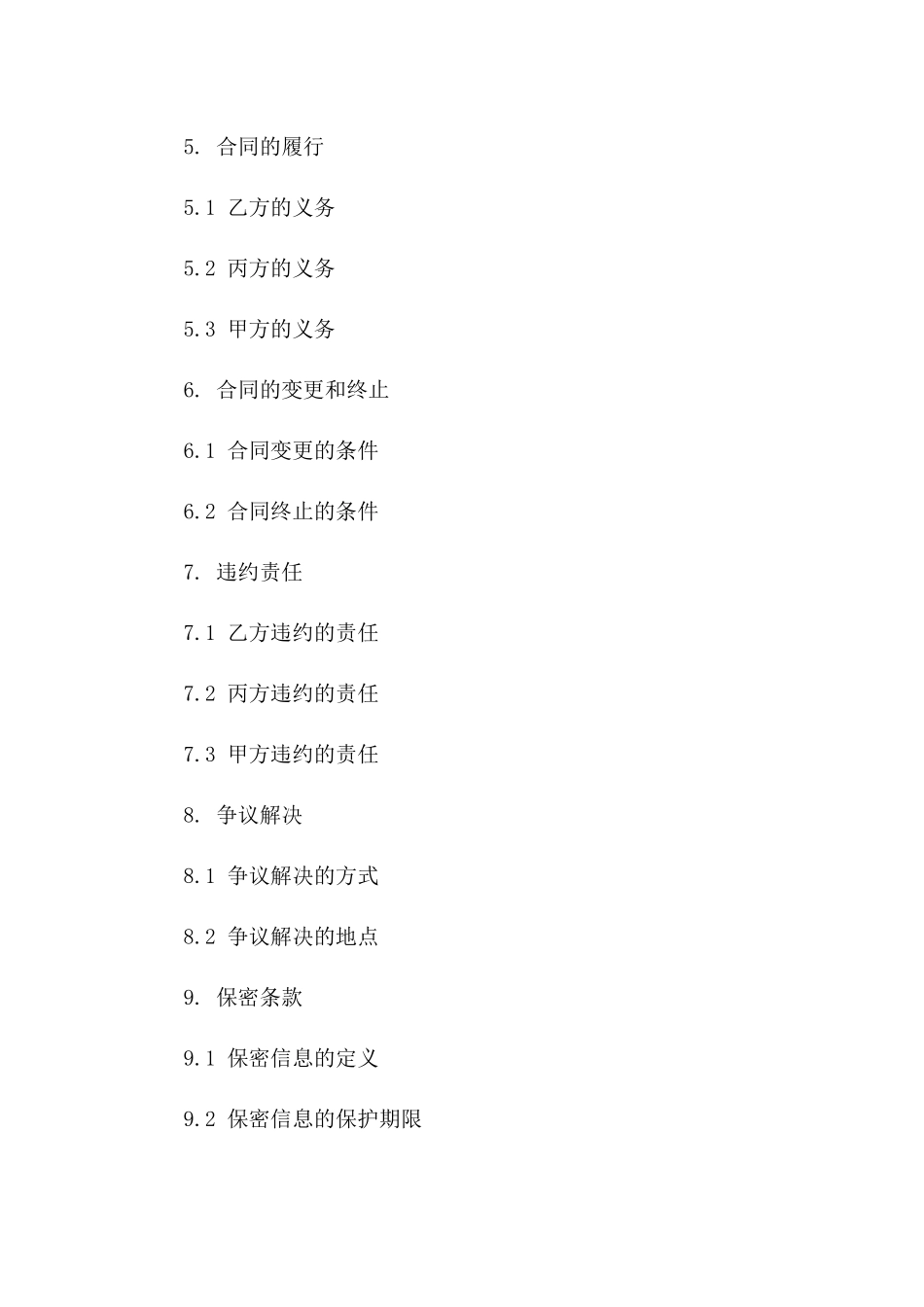 5. 合同的履行

5.1 乙方的义务

5.2 丙方的义务

5.3 甲方的义务

6. 合同的变更和终止

6.1 合同变更的条件

6.2 合同终止的条件

7. 违约责任

7.1 乙方违约的责任

7.2 丙方违约的责任

7.3 甲方违约的责任

8. 争议解决

8.1 争议解决的方式

8.2 争议解决的地点

9. 保密条款

9.1 保密信息的定义

9.2 保密信息的保护期限